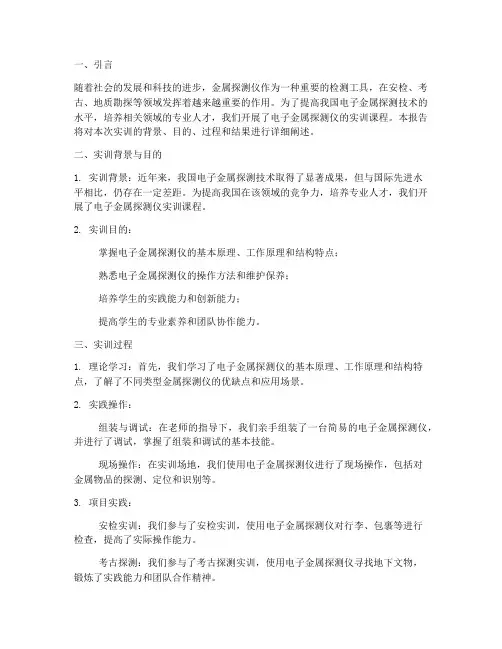 一、引言

随着社会的发展和科技的进步，金属探测仪作为一种重要的检测工具，在安检、考古、地质勘探等领域发挥着越来越重要的作用。为了提高我国电子金属探测技术的水平，培养相关领域的专业人才，我们开展了电子金属探测仪的实训课程。本报告将对本次实训的背景、目的、过程和结果进行详细阐述。

二、实训背景与目的

1. 实训背景：近年来，我国电子金属探测技术取得了显著成果，但与国际先进水平相比，仍存在一定差距。为提高我国在该领域的竞争力，培养专业人才，我们开展了电子金属探测仪实训课程。

2. 实训目的：

掌握电子金属探测仪的基本原理、工作原理和结构特点；

熟悉电子金属探测仪的操作方法和维护保养；

培养学生的实践能力和创新能力；

提高学生的专业素养和团队协作能力。

三、实训过程

1. 理论学习：首先，我们学习了电子金属探测仪的基本原理、工作原理和结构特点，了解了不同类型金属探测仪的优缺点和应用场景。

2. 实践操作：

组装与调试：在老师的指导下，我们亲手组装了一台简易的电子金属探测仪，并进行了调试，掌握了组装和调试的基本技能。

现场操作：在实训场地，我们使用电子金属探测仪进行了现场操作，包括对金属物品的探测、定位和识别等。

3. 项目实践：

安检实训：我们参与了安检实训，使用电子金属探测仪对行李、包裹等进行检查，提高了实际操作能力。

考古探测：我们参与了考古探测实训，使用电子金属探测仪寻找地下文物，锻炼了实践能力和团队合作精神。